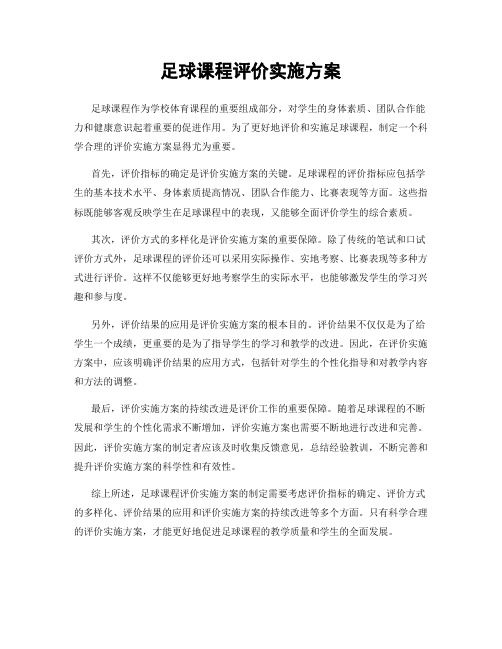 足球课程评价实施方案

足球课程作为学校体育课程的重要组成部分，对学生的身体素质、团队合作能力和健康意识起着重要的促进作用。为了更好地评价和实施足球课程，制定一个科学合理的评价实施方案显得尤为重要。

首先，评价指标的确定是评价实施方案的关键。足球课程的评价指标应包括学生的基本技术水平、身体素质提高情况、团队合作能力、比赛表现等方面。这些指标既能够客观反映学生在足球课程中的表现，又能够全面评价学生的综合素质。

其次，评价方式的多样化是评价实施方案的重要保障。除了传统的笔试和口试评价方式外，足球课程的评价还可以采用实际操作、实地考察、比赛表现等多种方式进行评价。这样不仅能够更好地考察学生的实际水平，也能够激发学生的学习兴趣和参与度。

另外，评价结果的应用是评价实施方案的根本目的。评价结果不仅仅是为了给学生一个成绩，更重要的是为了指导学生的学习和教学的改进。因此，在评价实施方案中，应该明确评价结果的应用方式，包括针对学生的个性化指导和对教学内容和方法的调整。

最后，评价实施方案的持续改进是评价工作的重要保障。随着足球课程的不断发展和学生的个性化需求不断增加，评价实施方案也需要不断地进行改进和完善。因此，评价实施方案的制定者应该及时收集反馈意见，总结经验教训，不断完善和提升评价实施方案的科学性和有效性。

综上所述，足球课程评价实施方案的制定需要考虑评价指标的确定、评价方式的多样化、评价结果的应用和评价实施方案的持续改进等多个方面。只有科学合理的评价实施方案，才能更好地促进足球课程的教学质量和学生的全面发展。